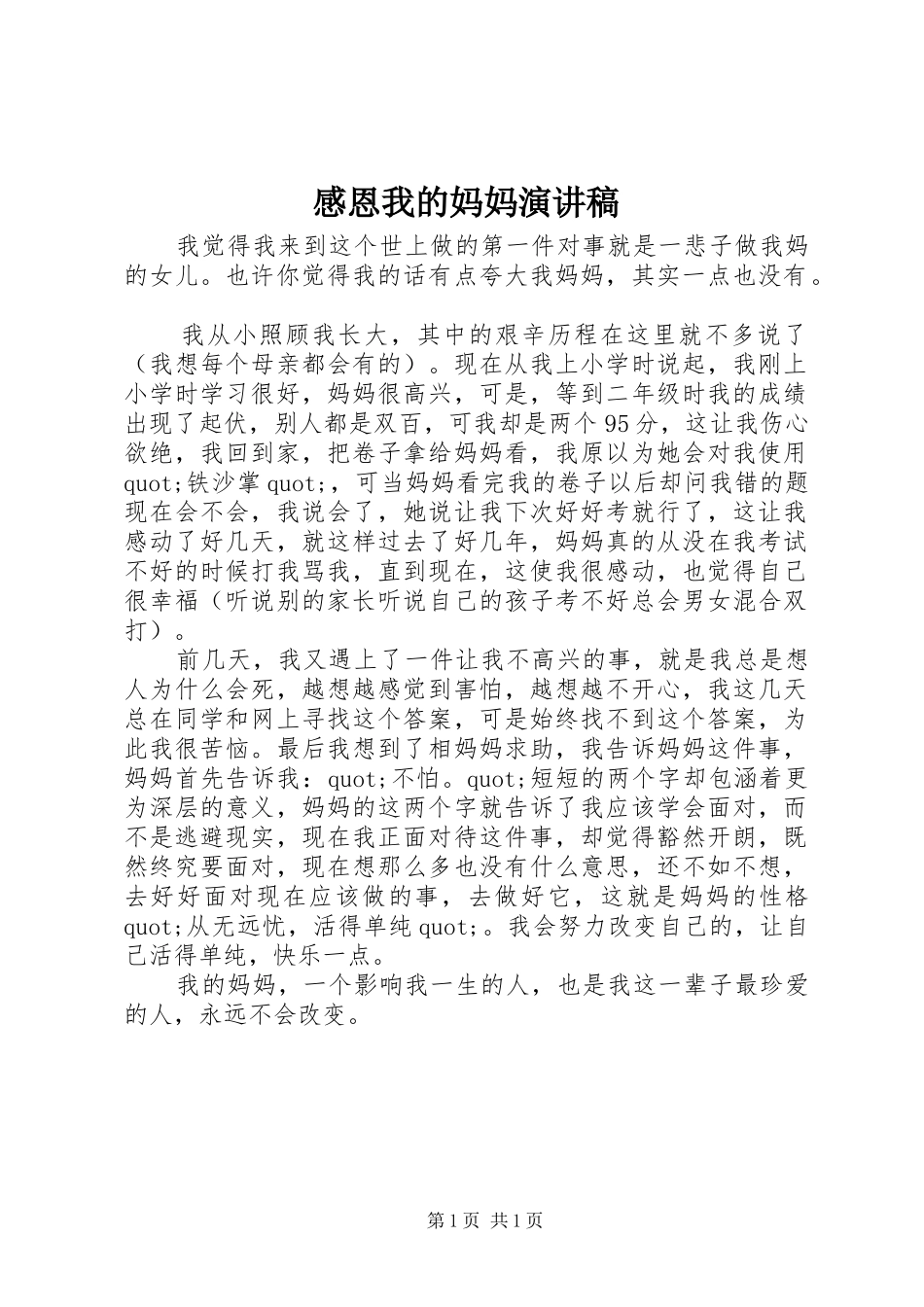 感恩我的妈妈演讲稿

我觉得我来到这个世上做的第一件对事就是一悲子做我妈的女儿。也许你觉得我的话有点夸大我妈妈，其实一点也没有。

我从小照顾我长大，其中的艰辛历程在这里就不多说了（我想每个母亲都会有的）。现在从我上小学时说起，我刚上小学时学习很好，妈妈很高兴，可是，等到二年级时我的成绩出现了起伏，别人都是双百，可我却是两个95分，这让我伤心欲绝，我回到家，把卷子拿给妈妈看，我原以为她会对我使用quot;铁沙掌quot;，可当妈妈看完我的卷子以后却问我错的题现在会不会，我说会了，她说让我下次好好考就行了，这让我感动了好几天，就这样过去了好几年，妈妈真的从没在我考试不好的时候打我骂我，直到现在，这使我很感动，也觉得自己很幸福（听说别的家长听说自己的孩子考不好总会男女混合双打）。

前几天，我又遇上了一件让我不高兴的事，就是我总是想人为什么会死，越想越感觉到害怕，越想越不开心，我这几天总在同学和网上寻找这个答案，可是始终找不到这个答案，为此我很苦恼。最后我想到了相妈妈求助，我告诉妈妈这件事，妈妈首先告诉我：quot;不怕。quot;短短的两个字却包涵着更为深层的意义，妈妈的这两个字就告诉了我应该学会面对，而不是逃避现实，现在我正面对待这件事，却觉得豁然开朗，既然终究要面对，现在想那么多也没有什么意思，还不如不想，去好好面对现在应该做的事，去做好它，这就是妈妈的性格quot;从无远忧，活得单纯quot;。我会努力改变自己的，让自己活得单纯，快乐一点。

我的妈妈，一个影响我一生的人，也是我这一辈子最珍爱的人，永远不会改变。

第1页 共1页